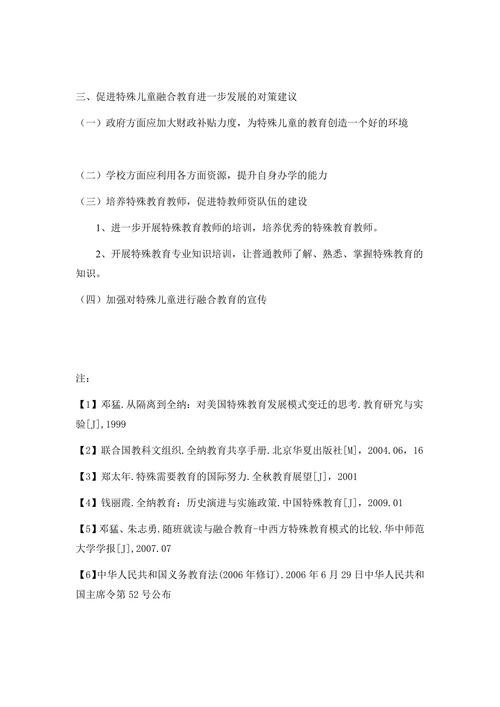 三、促进特殊儿童融合教育进一步发展的对策建议

（一）政府方面应加大财政补贴力度，为特殊儿童的教育创造一个好的环境

（二）学校方面应利用各方面资源，提升自身办学的能力

（三）培养特殊教育教师，促进特教师资队伍的建设

1、进一步开展特殊教育教师的培训，培养优秀的特殊教育教师。

2、开展特殊教育专业知识培训，让普通教师了解、熟悉、掌握特殊教育的知识。

（四）加强对特殊儿童进行融合教育的宣传

注：

【1】邓猛.从隔离到全纳：对美国特殊教育发展模式变迁的思考.教育研究与实验[J],1999

【2】联合国教科文组织.全纳教育共享手册.北京华夏出版社[M]，2004.06，16

【3】郑太年.特殊需要教育的国际努力.全秋教育展望[J]，2001

【4】钱丽霞.全纳教育：历史演进与实施政策.中国特殊教育[J]，2009.01

【5】邓猛、朱志勇.随班就读与融合教育-中西方特殊教育模式的比较.华中师范大学学报[J],2007.07

【6】中华人民共和国义务教育法(2006年修订).2006年6月29日中华人民共和国主席令第52号公布